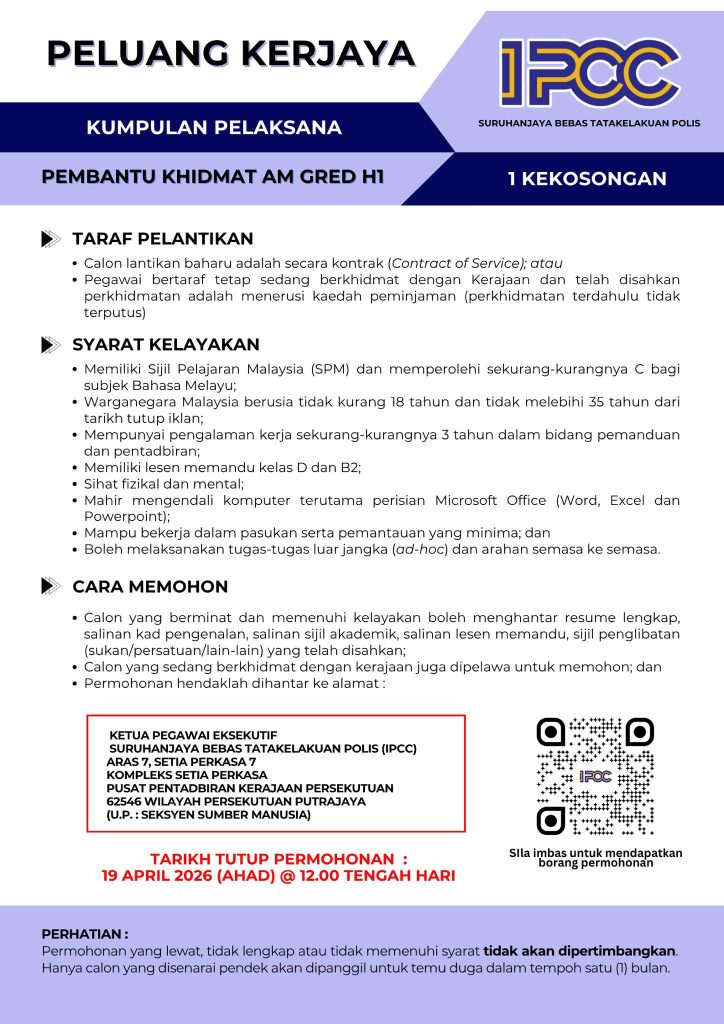 PELUANG KERJAYA

IPCC
SURUHANJAYA BEBAS TATAKELAKUAN POLIS

KUMPULAN PELAKSANA

PEMBANTU KHIDMAT AM GRED H1

1 KEKOSONGAN

TARAF PELANTIKAN

• Calon lantikan baharu adalah secara kontrak (Contract of Service); atau
• Pegawai bertaraf tetap sedang berkhidmat dengan Kerajaan dan telah disahkan perkhidmatan adalah menerusi kaedah peminjaman (perkhidmatan terdahulu tidak terputus)

SYARAT KELAYAKAN

• Memiliki Sijil Pelajaran Malaysia (SPM) dan memperolehi sekurang-kurangnya C bagi subjek Bahasa Melayu;
• Warganegara Malaysia berusia tidak kurang 18 tahun dan tidak melebihi 35 tahun dari tarikh tutup iklan;
• Mempunyai pengalaman kerja sekurang-kurangnya 3 tahun dalam bidang pemanduan dan pentadbiran;
• Memiliki lesen memandu kelas D dan B2;
• Sihat fizikal dan mental;
• Mahir mengendali komputer terutama perisian Microsoft Office (Word, Excel dan Powerpoint);
• Mampu bekerja dalam pasukan serta pemantauan yang minima; dan
• Boleh melaksanakan tugas-tugas luar jangka (ad-hoc) dan arahan semasa ke semasa.

CARA MEMOHON

• Calon yang berminat dan memenuhi kelayakan boleh menghantar resume lengkap, salinan kad pengenalan, salinan sijil akademik, salinan lesen memandu, sijil penglibatan (sukan/persatuan/lain-lain) yang telah disahkan;
• Calon yang sedang berkhidmat dengan kerajaan juga dipelawa untuk memohon; dan
• Permohonan hendaklah dihantar ke alamat :

KETUA PEGAWAI EKSEKUTIF
SURUHANJAYA BEBAS TATAKELAKUAN POLIS (IPCC)
ARAS 7, SETIA PERKASA 7
KOMPLEKS SETIA PERKASA
PUSAT PENTADBIRAN KERAJAAN PERSEKUTUAN
62546 WILAYAH PERSEKUTUAN PUTRAJAYA
(U.P. : SEKSYEN SUMBER MANUSIA)

IPCC

SIla imbas untuk mendapatkan borang permohonan

TARIKH TUTUP PERMOHONAN :
19 APRIL 2026 (AHAD) @ 12.00 TENGAH HARI

PERHATIAN :
Permohonan yang lewat, tidak lengkap atau tidak memenuhi syarat tidak akan dipertimbangkan. Hanya calon yang disenarai pendek akan dipanggil untuk temu duga dalam tempoh satu (1) bulan.